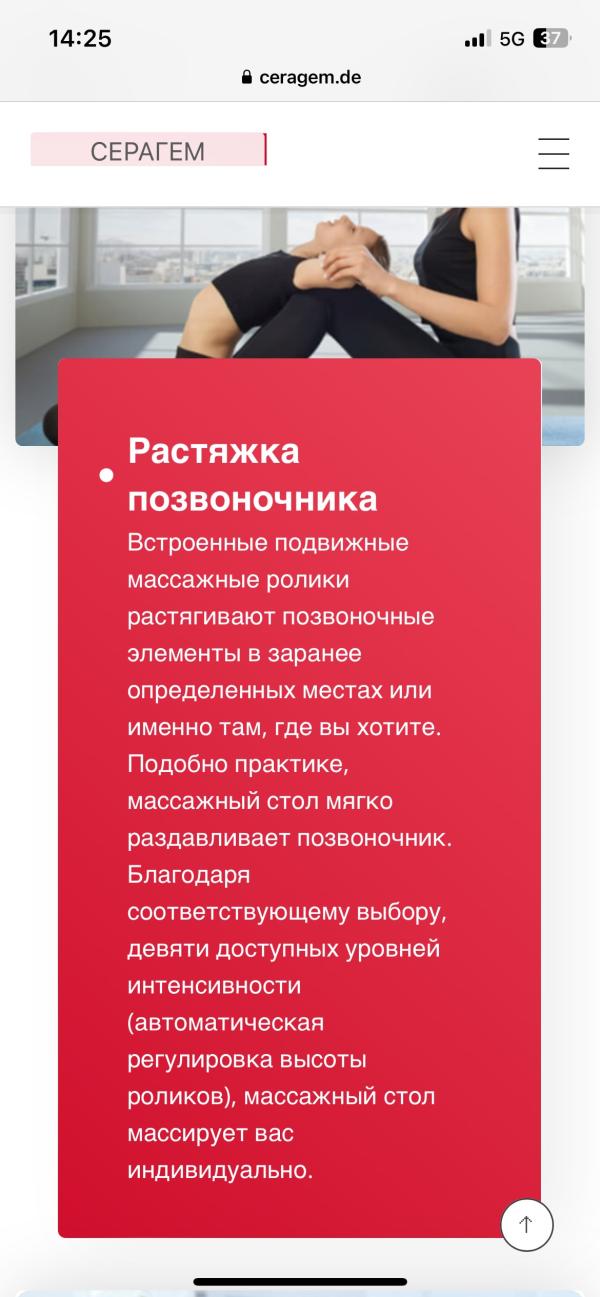 14:25
5G 37
ceragem.de

СЕРАГЕМ

Растяжка позвоночника

Встроенные подвижные массажные ролики растягивают позвоночные элементы в заранее определенных местах или именно там, где вы хотите. Подобно практике, массажный стол мягко раздавливает позвоночник. Благодаря соответствующему выбору, девяти доступных уровней интенсивности (автоматическая регулировка высоты роликов), массажный стол массирует вас индивидуально.